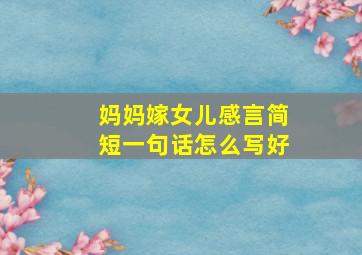 妈妈嫁女儿感言简短一句话怎么写好